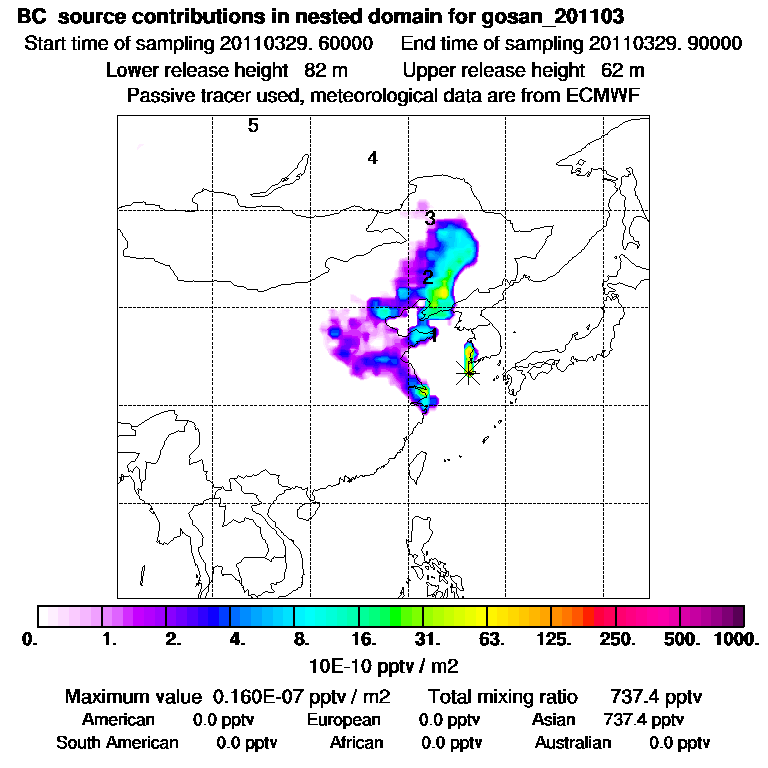 BC source contributions in nested domain for gosan_201103
Start time of sampling 20110329. 60000    End time of sampling 20110329. 90000
Lower release height 82 m    Upper release height 62 m
Passive tracer used, meteorological data are from ECMWF

5
4
3
2
1

0. 1. 2. 4. 8. 16. 31. 63. 125. 250. 500. 1000.
10E-10 pptv / m2

Maximum value 0.160E-07 pptv / m2    Total mixing ratio 737.4 pptv
American 0.0 pptv    European 0.0 pptv    Asian 737.4 pptv
South American 0.0 pptv    African 0.0 pptv    Australian 0.0 pptv